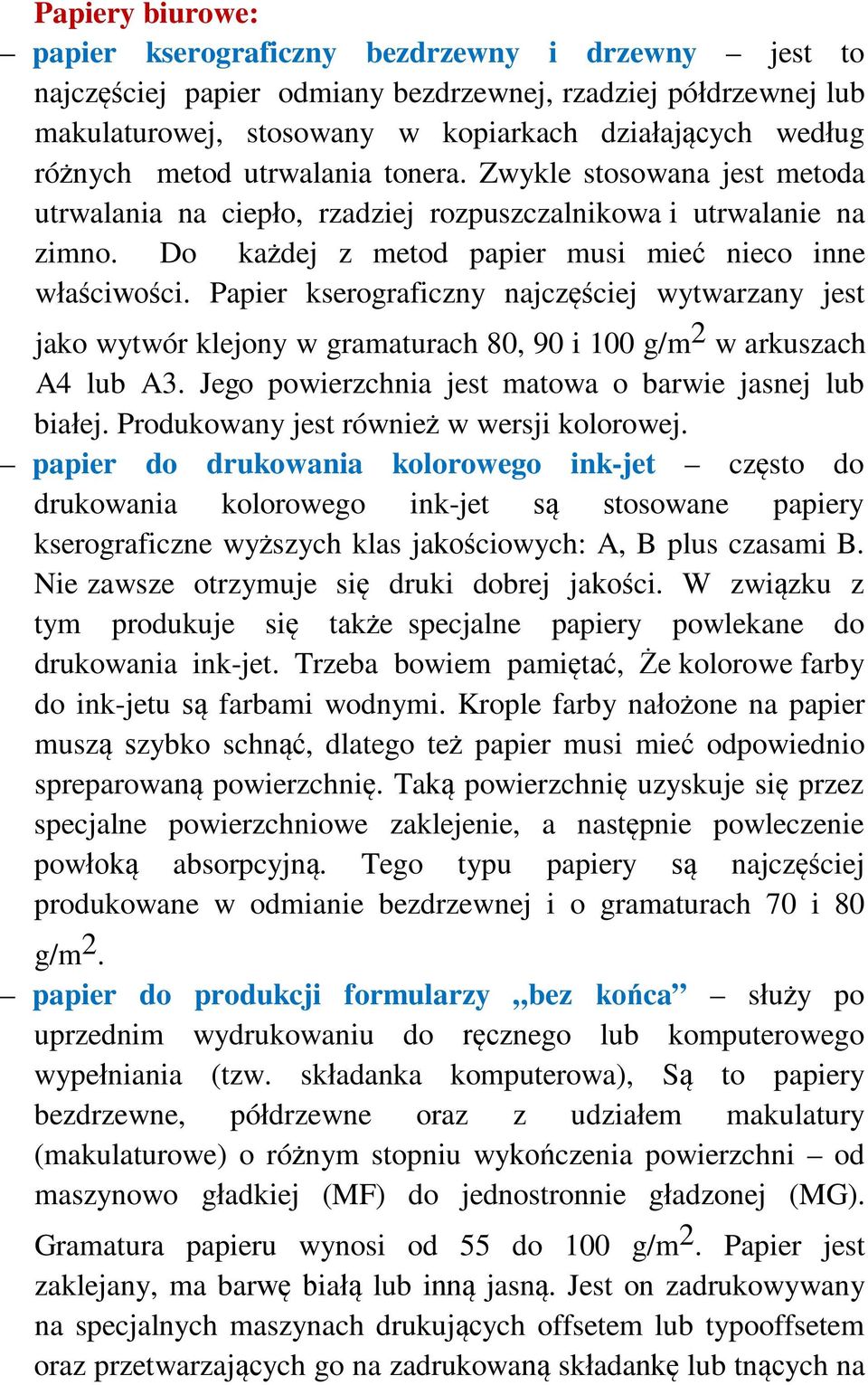 Papiery biurowe:

– papier kserograficzny bezdrzewny i drzewny – jest to najczęściej papier odmiany bezdrzewnej, rzadziej półdrzewnej lub makulaturowej, stosowany w kopiarkach działających według różnych metod utrwalania tonera. Zwykle stosowana jest metoda utrwalania na ciepło, rzadziej rozpuszczalnikowa i utrwalanie na zimno. Do każdej z metod papier musi mieć nieco inne właściwości. Papier kserograficzny najczęściej wytwarzany jest jako wytwór klejony w gramaturach 80, 90 i 100 g/m$^2$ w arkuszach A4 lub A3. Jego powierzchnia jest matowa o barwie jasnej lub białej. Produkowany jest również w wersji kolorowej.

– papier do drukowania kolorowego ink-jet – często do drukowania kolorowego ink-jet są stosowane papiery kserograficzne wyższych klas jakościowych: A, B plus czasami B. Nie zawsze otrzymuje się druki dobrej jakości. W związku z tym produkuje się także specjalne papiery powlekane do drukowania ink-jet. Trzeba bowiem pamiętać, Że kolorowe farby do ink-jetu są farbami wodnymi. Krople farby nałożone na papier muszą szybko schnąć, dlatego też papier musi mieć odpowiednio spreparowaną powierzchnię. Taką powierzchnię uzyskuje się przez specjalne powierzchniowe zaklejenie, a następnie powleczenie powłoką absorpcyjną. Tego typu papiery są najczęściej produkowane w odmianie bezdrzewnej i o gramaturach 70 i 80 g/m$^2$.

– papier do produkcji formularzy „bez końca” – służy po uprzednim wydrukowaniu do ręcznego lub komputerowego wypełniania (tzw. składanka komputerowa), Są to papiery bezdrzewne, półdrzewne oraz z udziałem makulatury (makulaturowe) o różnym stopniu wykończenia powierzchni – od maszynowo gładkiej (MF) do jednostronnie gładzonej (MG). Gramatura papieru wynosi od 55 do 100 g/m$^2$. Papier jest zaklejany, ma barwę białą lub inną jasną. Jest on zadrukowywany na specjalnych maszynach drukujących offsetem lub typooffsetem oraz przetwarzających go na zadrukowaną składankę lub tnących na